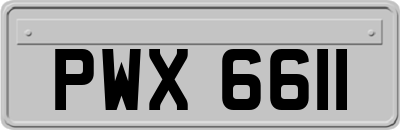 PWX 6611